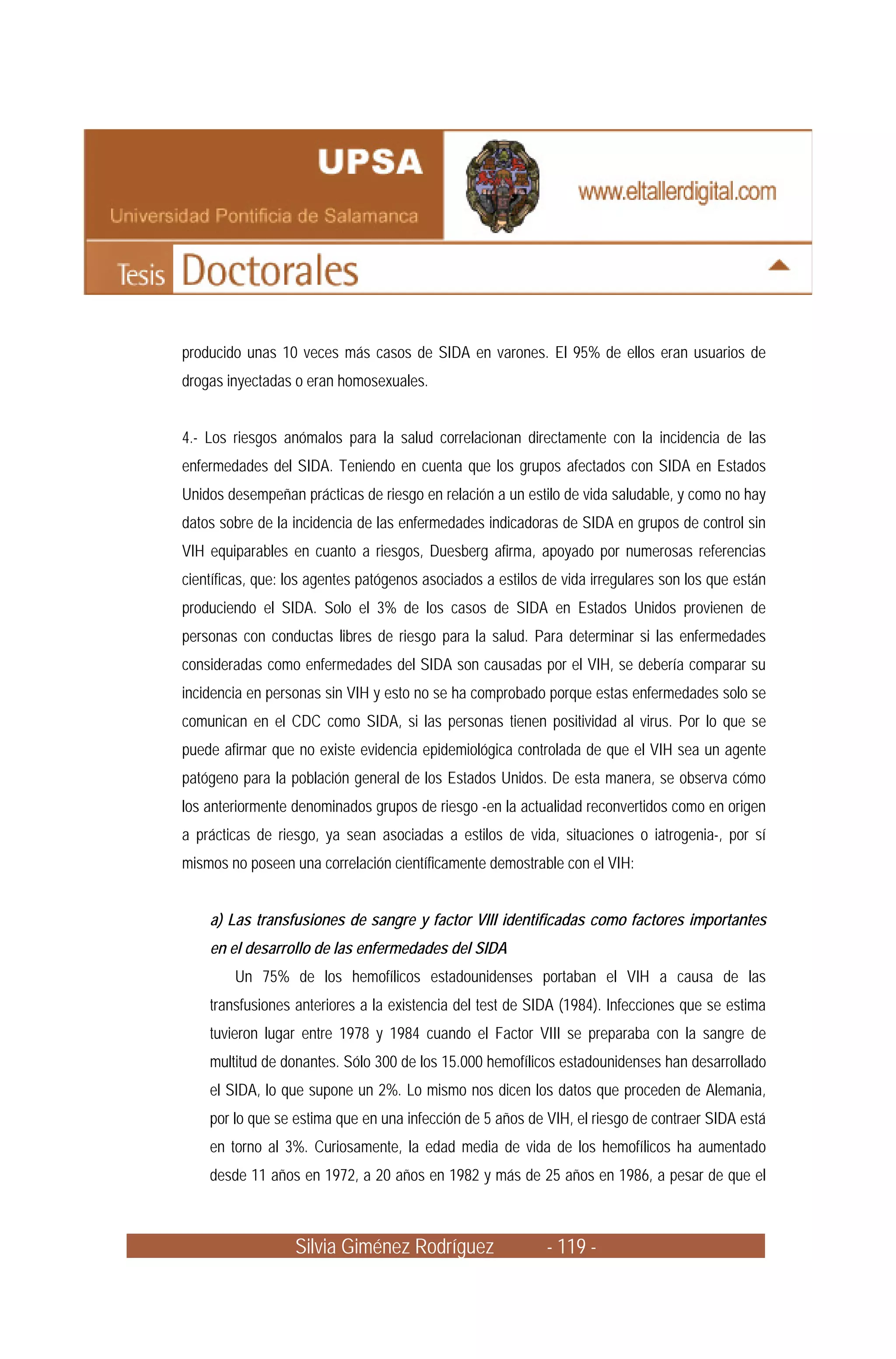 UPSA
Universidad Pontificia de Salamanca
www.eltallerdigital.com
Tesis Doctorales

producido unas 10 veces más casos de SIDA en varones. El 95% de ellos eran usuarios de drogas inyectadas o eran homosexuales.

4.- Los riesgos anómalos para la salud correlacionan directamente con la incidencia de las enfermedades del SIDA. Teniendo en cuenta que los grupos afectados con SIDA en Estados Unidos desempeñan prácticas de riesgo en relación a un estilo de vida saludable, y como no hay datos sobre de la incidencia de las enfermedades indicadoras de SIDA en grupos de control sin VIH equiparables en cuanto a riesgos, Duesberg afirma, apoyado por numerosas referencias científicas, que: los agentes patógenos asociados a estilos de vida irregulares son los que están produciendo el SIDA. Solo el 3% de los casos de SIDA en Estados Unidos provienen de personas con conductas libres de riesgo para la salud. Para determinar si las enfermedades consideradas como enfermedades del SIDA son causadas por el VIH, se debería comparar su incidencia en personas sin VIH y esto no se ha comprobado porque estas enfermedades solo se comunican en el CDC como SIDA, si las personas tienen positividad al virus. Por lo que se puede afirmar que no existe evidencia epidemiológica controlada de que el VIH sea un agente patógeno para la población general de los Estados Unidos. De esta manera, se observa cómo los anteriormente denominados grupos de riesgo -en la actualidad reconvertidos como en origen a prácticas de riesgo, ya sean asociadas a estilos de vida, situaciones o iatrogenia-, por sí mismos no poseen una correlación científicamente demostrable con el VIH:

a) Las transfusiones de sangre y factor VIII identificadas como factores importantes en el desarrollo de las enfermedades del SIDA

Un 75% de los hemofílicos estadounidenses portaban el VIH a causa de las transfusiones anteriores a la existencia del test de SIDA (1984). Infecciones que se estima tuvieron lugar entre 1978 y 1984 cuando el Factor VIII se preparaba con la sangre de multitud de donantes. Sólo 300 de los 15.000 hemofílicos estadounidenses han desarrollado el SIDA, lo que supone un 2%. Lo mismo nos dicen los datos que proceden de Alemania, por lo que se estima que en una infección de 5 años de VIH, el riesgo de contraer SIDA está en torno al 3%. Curiosamente, la edad media de vida de los hemofílicos ha aumentado desde 11 años en 1972, a 20 años en 1982 y más de 25 años en 1986, a pesar de que el

Silvia Giménez Rodríguez - 119 -